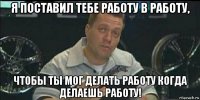 Я ПОСТАВИЛ ТЕБЕ РАБОТУ В РАБОТУ,

ЧТОБЫ ТЫ МОГ ДЕЛАТЬ РАБОТУ КОГДА ДЕЛАЕШЬ РАБОТУ!

risovach.ru